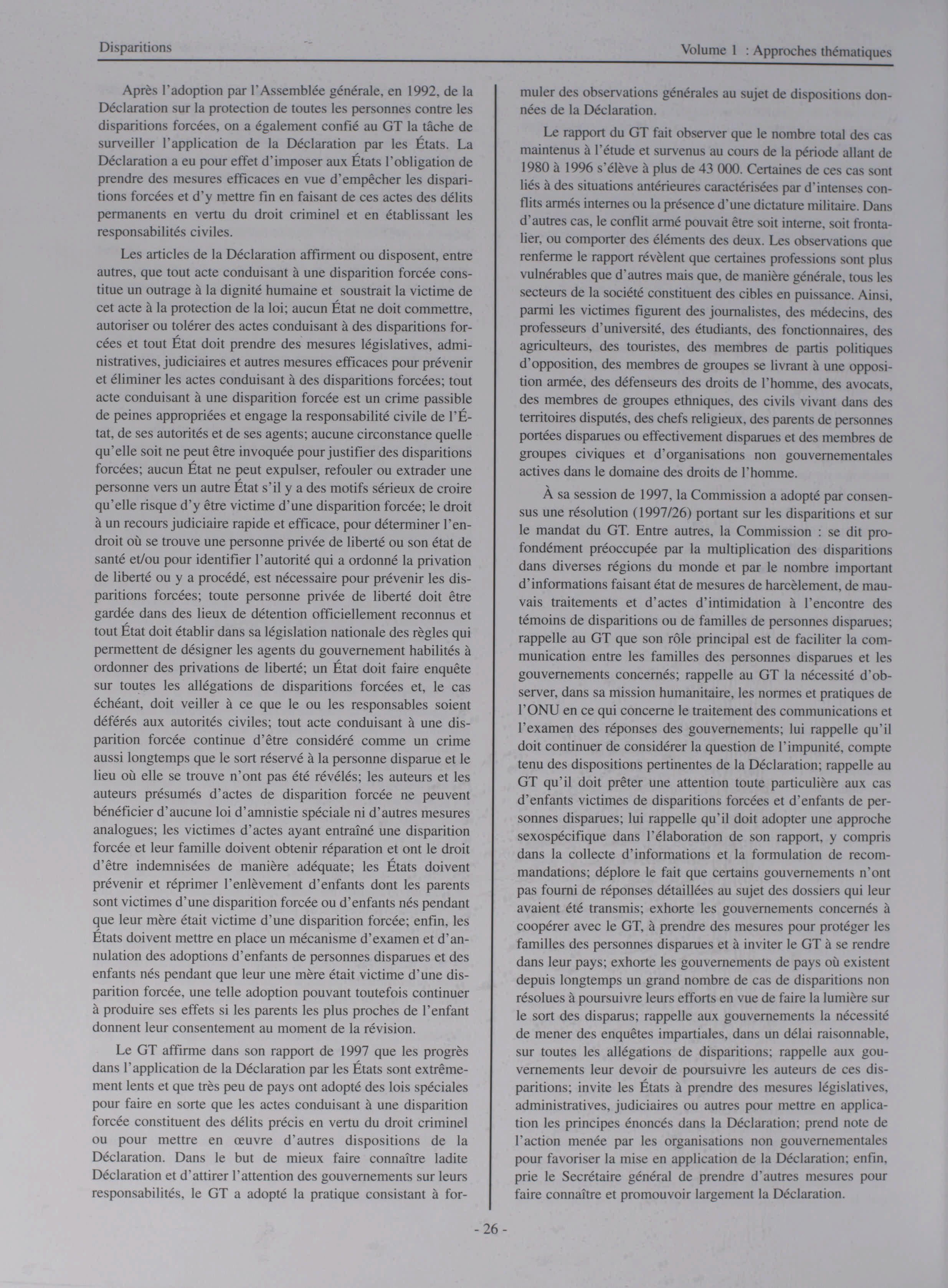 Disparitions

Volume 1 : Approches thématiques

Après l'adoption par l'Assemblée générale, en 1992, de la Déclaration sur la protection de toutes les personnes contre les disparitions forcées, on a également confié au GT la tâche de surveiller l'application de la Déclaration par les États. La Déclaration a eu pour effet d'imposer aux États l'obligation de prendre des mesures efficaces en vue d'empêcher les disparitions forcées et d'y mettre fin en faisant de ces actes des délits permanents en vertu du droit criminel et en établissant les responsabilités civiles.

Les articles de la Déclaration affirment ou disposent, entre autres, que tout acte conduisant à une disparition forcée constitue un outrage à la dignité humaine et soustrait la victime de cet acte à la protection de la loi; aucun État ne doit commettre, autoriser ou tolérer des actes conduisant à des disparitions forcées et tout État doit prendre des mesures législatives, administratives, judiciaires et autres mesures efficaces pour prévenir et éliminer les actes conduisant à des disparitions forcées; tout acte conduisant à une disparition forcée est un crime passible de peines appropriées et engage la responsabilité civile de l'État, de ses autorités et de ses agents; aucune circonstance quelle qu'elle soit ne peut être invoquée pour justifier des disparitions forcées; aucun État ne peut expulser, refouler ou extrader une personne vers un autre État s'il y a des motifs sérieux de croire qu'elle risque d'y être victime d'une disparition forcée; le droit à un recours judiciaire rapide et efficace, pour déterminer l'endroit où se trouve une personne privée de liberté ou son état de santé et/ou pour identifier l'autorité qui a ordonné la privation de liberté ou y a procédé, est nécessaire pour prévenir les disparitions forcées; toute personne privée de liberté doit être gardée dans des lieux de détention officiellement reconnus et tout État doit établir dans sa législation nationale des règles qui permettent de désigner les agents du gouvernement habilités à ordonner des privations de liberté; un État doit faire enquête sur toutes les allégations de disparitions forcées et, le cas échéant, doit veiller à ce que le ou les responsables soient déférés aux autorités civiles; tout acte conduisant à une disparition forcée continue d'être considéré comme un crime aussi longtemps que le sort réservé à la personne disparue et le lieu où elle se trouve n'ont pas été révélés; les auteurs et les auteurs présumés d'actes de disparition forcée ne peuvent bénéficier d'aucune loi d'amnistie spéciale ni d'autres mesures analogues; les victimes d'actes ayant entraîné une disparition forcée et leur famille doivent obtenir réparation et ont le droit d'être indemnisées de manière adéquate; les États doivent prévenir et réprimer l'enlèvement d'enfants dont les parents sont victimes d'une disparition forcée ou d'enfants nés pendant que leur mère était victime d'une disparition forcée; enfin, les États doivent mettre en place un mécanisme d'examen et d'annulation des adoptions d'enfants de personnes disparues et des enfants nés pendant que leur une mère était victime d'une disparition forcée, une telle adoption pouvant toutefois continuer à produire ses effets si les parents les plus proches de l'enfant donnent leur consentement au moment de la révision.

Le GT affirme dans son rapport de 1997 que les progrès dans l'application de la Déclaration par les États sont extrêmement lents et que très peu de pays ont adopté des lois spéciales pour faire en sorte que les actes conduisant à une disparition forcée constituent des délits précis en vertu du droit criminel ou pour mettre en œuvre d'autres dispositions de la Déclaration. Dans le but de mieux faire connaître ladite Déclaration et d'attirer l'attention des gouvernements sur leurs responsabilités, le GT a adopté la pratique consistant à formuler des observations générales au sujet de dispositions données de la Déclaration.

Le rapport du GT fait observer que le nombre total des cas maintenus à l'étude et survenus au cours de la période allant de 1980 à 1996 s'élève à plus de 43 000. Certaines de ces cas sont liés à des situations antérieures caractérisées par d'intenses conflits armés internes ou la présence d'une dictature militaire. Dans d'autres cas, le conflit armé pouvait être soit interne, soit frontalier, ou comporter des éléments des deux. Les observations que renferme le rapport révèlent que certaines professions sont plus vulnérables que d'autres mais que, de manière générale, tous les secteurs de la société constituent des cibles en puissance. Ainsi, parmi les victimes figurent des journalistes, des médecins, des professeurs d'université, des étudiants, des fonctionnaires, des agriculteurs, des touristes, des membres de partis politiques d'opposition, des membres de groupes se livrant à une opposition armée, des défenseurs des droits de l'homme, des avocats, des membres de groupes ethniques, des civils vivant dans des territoires disputés, des chefs religieux, des parents de personnes portées disparues ou effectivement disparues et des membres de groupes civiques et d'organisations non gouvernementales actives dans le domaine des droits de l'homme.

À sa session de 1997, la Commission a adopté par consensus une résolution (1997/26) portant sur les disparitions et sur le mandat du GT. Entre autres, la Commission : se dit profondément préoccupée par la multiplication des disparitions dans diverses régions du monde et par le nombre important d'informations faisant état de mesures de harcèlement, de mauvais traitements et d'actes d'intimidation à l'encontre des témoins de disparitions ou de familles de personnes disparues; rappelle au GT que son rôle principal est de faciliter la communication entre les familles des personnes disparues et les gouvernements concernés; rappelle au GT la nécessité d'observer, dans sa mission humanitaire, les normes et pratiques de l'ONU en ce qui concerne le traitement des communications et l'examen des réponses des gouvernements; lui rappelle qu'il doit continuer de considérer la question de l'impunité, compte tenu des dispositions pertinentes de la Déclaration; rappelle au GT qu'il doit prêter une attention toute particulière aux cas d'enfants victimes de disparitions forcées et d'enfants de personnes disparues; lui rappelle qu'il doit adopter une approche sexospécifique dans l'élaboration de son rapport, y compris dans la collecte d'informations et la formulation de recommandations; déplore le fait que certains gouvernements n'ont pas fourni de réponses détaillées au sujet des dossiers qui leur avaient été transmis; exhorte les gouvernements concernés à coopérer avec le GT, à prendre des mesures pour protéger les familles des personnes disparues et à inviter le GT à se rendre dans leur pays; exhorte les gouvernements de pays où existent depuis longtemps un grand nombre de cas de disparitions non résolues à poursuivre leurs efforts en vue de faire la lumière sur le sort des disparus; rappelle aux gouvernements la nécessité de mener des enquêtes impartiales, dans un délai raisonnable, sur toutes les allégations de disparitions; rappelle aux gouvernements leur devoir de poursuivre les auteurs de ces disparitions; invite les États à prendre des mesures législatives, administratives, judiciaires ou autres pour mettre en application les principes énoncés dans la Déclaration; prend note de l'action menée par les organisations non gouvernementales pour favoriser la mise en application de la Déclaration; enfin, prie le Secrétaire général de prendre d'autres mesures pour faire connaître et promouvoir largement la Déclaration.

- 26 -